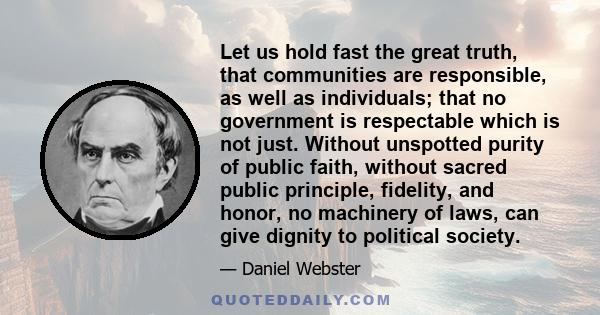 Let us hold fast the great truth, that communities are responsible, as well as individuals; that no government is respectable which is not just. Without unspotted purity of public faith, without sacred public principle, fidelity, and honor, no machinery of laws, can give dignity to political society.

— Daniel Webster

QUOTEDDAILY.COM